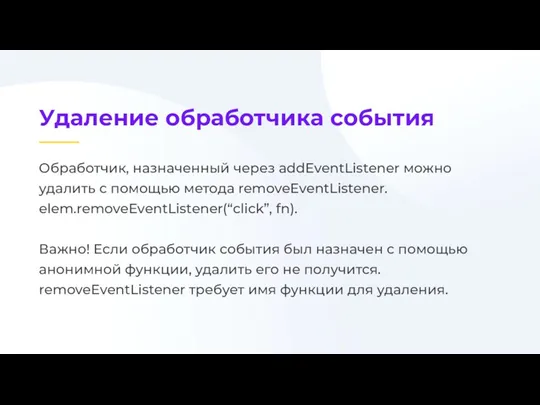 Удаление обработчика события

Обработчик, назначенный через addEventListener можно удалить с помощью метода removeEventListener. elem.removeEventListener(“click”, fn).

Важно! Если обработчик события был назначен с помощью анонимной функции, удалить его не получится. removeEventListener требует имя функции для удаления.